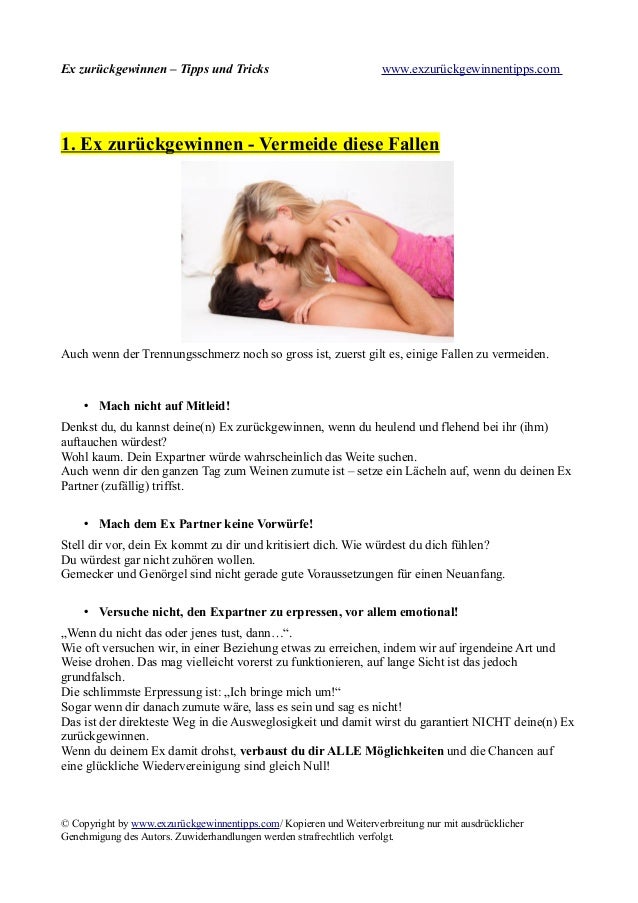 Ex zurückgewinnen – Tipps und Tricks www.exzurückgewinnentipps.com

1. Ex zurückgewinnen - Vermeide diese Fallen

Auch wenn der Trennungsschmerz noch so gross ist, zuerst gilt es, einige Fallen zu vermeiden.

• Mach nicht auf Mitleid!

Denkst du, du kannst deine(n) Ex zurückgewinnen, wenn du heulend und flehend bei ihr (ihm) auftauchen würdest?
Wohl kaum. Dein Expartner würde wahrscheinlich das Weite suchen.
Auch wenn dir den ganzen Tag zum Weinen zumute ist – setze ein Lächeln auf, wenn du deinen Ex Partner (zufällig) triffst.

• Mach dem Ex Partner keine Vorwürfe!

Stell dir vor, dein Ex kommt zu dir und kritisiert dich. Wie würdest du dich fühlen?
Du würdest gar nicht zuhören wollen.
Gemecker und Genörgel sind nicht gerade gute Voraussetzungen für einen Neuanfang.

• Versuche nicht, den Expartner zu erpressen, vor allem emotional!

„Wenn du nicht das oder jenes tust, dann…“.
Wie oft versuchen wir, in einer Beziehung etwas zu erreichen, indem wir auf irgendeine Art und Weise drohen. Das mag vielleicht vorerst zu funktionieren, auf lange Sicht ist das jedoch grundfalsch.
Die schlimmste Erpressung ist: „Ich bringe mich um!“
Sogar wenn dir danach zumute wäre, lass es sein und sag es nicht!
Das ist der direkteste Weg in die Ausweglosigkeit und damit wirst du garantiert NICHT deine(n) Ex zurückgewinnen.
Wenn du deinem Ex damit drohst, verbaust du dir ALLE Möglichkeiten und die Chancen auf eine glückliche Wiedervereinigung sind gleich Null!

© Copyright by www.exzurückgewinnentipps.com/ Kopieren und Weiterverbreitung nur mit ausdrücklicher Genehmigung des Autors. Zuwiderhandlungen werden strafrechtlich verfolgt.